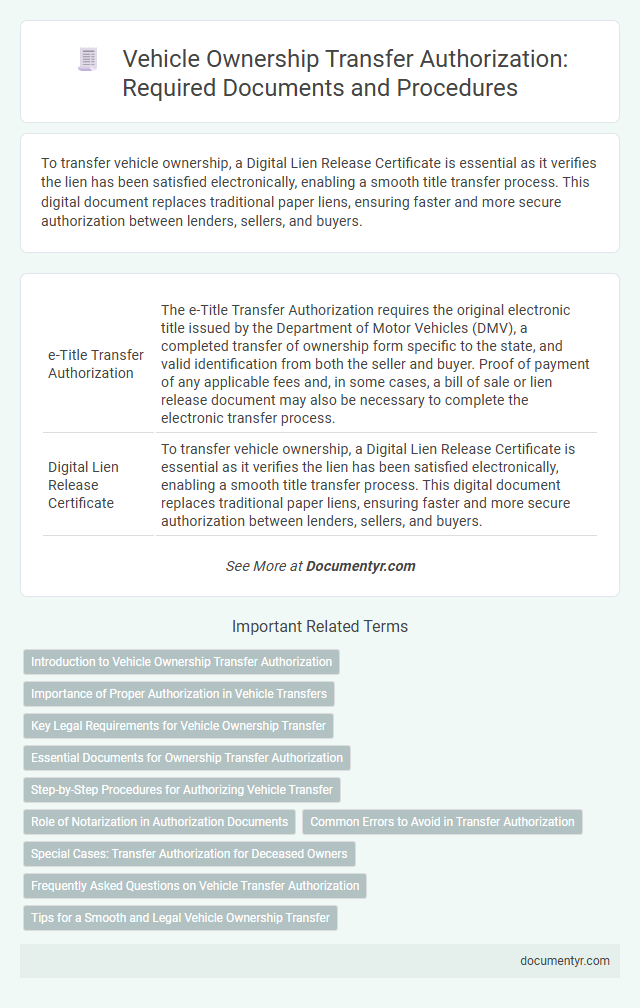 Vehicle Ownership Transfer Authorization: Required Documents and Procedures

To transfer vehicle ownership, a Digital Lien Release Certificate is essential as it verifies the lien has been satisfied electronically, enabling a smooth title transfer process. This digital document replaces traditional paper liens, ensuring faster and more secure authorization between lenders, sellers, and buyers.

| | |
|---|---|
| e-Title Transfer Authorization | The e-Title Transfer Authorization requires the original electronic title issued by the Department of Motor Vehicles (DMV), a completed transfer of ownership form specific to the state, and valid identification from both the seller and buyer. Proof of payment of any applicable fees and, in some cases, a bill of sale or lien release document may also be necessary to complete the electronic transfer process. |
| Digital Lien Release Certificate | To transfer vehicle ownership, a Digital Lien Release Certificate is essential as it verifies the lien has been satisfied electronically, enabling a smooth title transfer process. This digital document replaces traditional paper liens, ensuring faster and more secure authorization between lenders, sellers, and buyers. |

See More at Documentyr.com

Important Related Terms

Introduction to Vehicle Ownership Transfer Authorization

Importance of Proper Authorization in Vehicle Transfers

Key Legal Requirements for Vehicle Ownership Transfer

Essential Documents for Ownership Transfer Authorization

Step-by-Step Procedures for Authorizing Vehicle Transfer

Role of Notarization in Authorization Documents

Common Errors to Avoid in Transfer Authorization

Special Cases: Transfer Authorization for Deceased Owners

Frequently Asked Questions on Vehicle Transfer Authorization

Tips for a Smooth and Legal Vehicle Ownership Transfer

documentyr.com